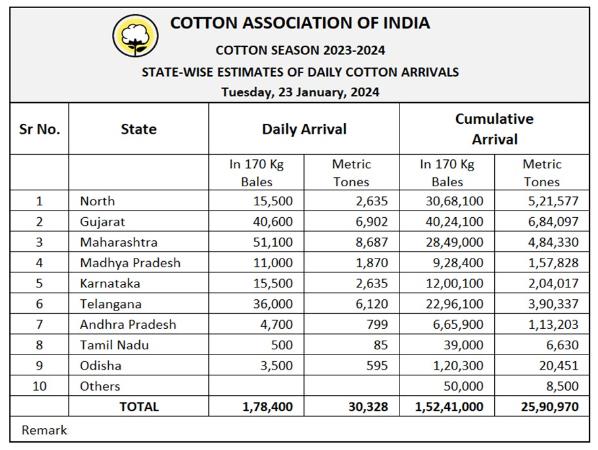 COTTON ASSOCIATION OF INDIA
COTTON SEASON 2023-2024
STATE-WISE ESTIMATES OF DAILY COTTON ARRIVALS
Tuesday, 23 January, 2024

| Sr No. | State | Daily Arrival | | Cumulative Arrival | |
|---|---|---|---|---|---|
| | | In 170 Kg Bales | Metric Tones | In 170 Kg Bales | Metric Tones |
| 1 | North | 15,500 | 2,635 | 30,68,100 | 5,21,577 |
| 2 | Gujarat | 40,600 | 6,902 | 40,24,100 | 6,84,097 |
| 3 | Maharashtra | 51,100 | 8,687 | 28,49,000 | 4,84,330 |
| 4 | Madhya Pradesh | 11,000 | 1,870 | 9,28,400 | 1,57,828 |
| 5 | Karnataka | 15,500 | 2,635 | 12,00,100 | 2,04,017 |
| 6 | Telangana | 36,000 | 6,120 | 22,96,100 | 3,90,337 |
| 7 | Andhra Pradesh | 4,700 | 799 | 6,65,900 | 1,13,203 |
| 8 | Tamil Nadu | 500 | 85 | 39,000 | 6,630 |
| 9 | Odisha | 3,500 | 595 | 1,20,300 | 20,451 |
| 10 | Others | | | 50,000 | 8,500 |
| | TOTAL | 1,78,400 | 30,328 | 1,52,41,000 | 25,90,970 |

Remark